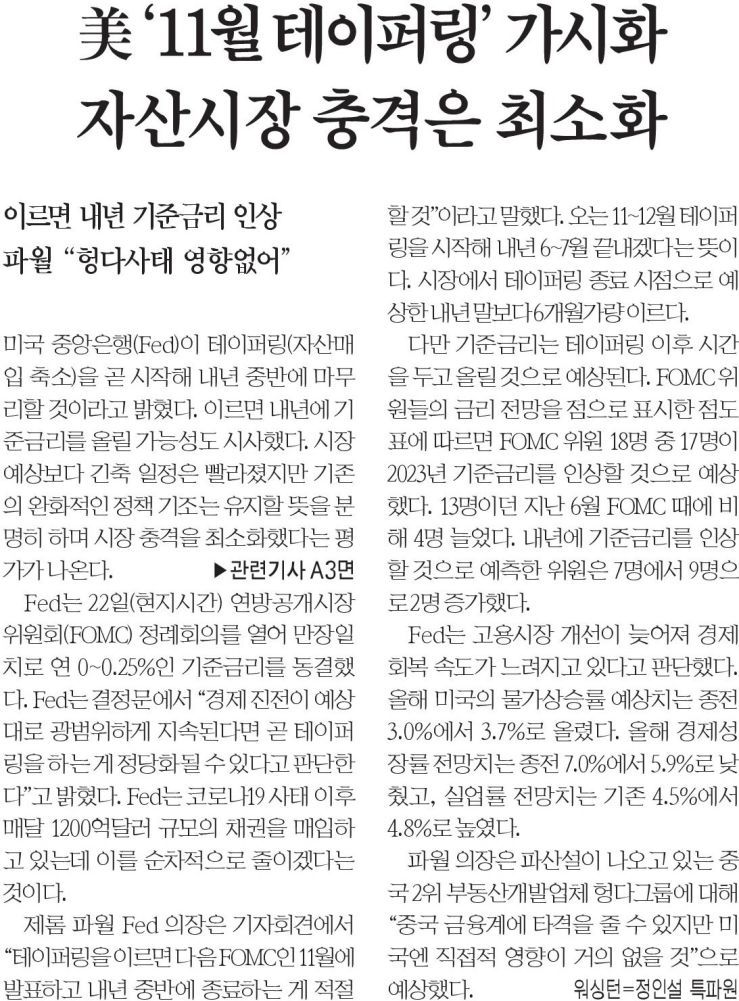 美 '11월 테이퍼링' 가시화
자산시장 충격은 최소화

이르면 내년 기준금리 인상
파월 "헝다사태 영향없어"

미국 중앙은행(Fed)이 테이퍼링(자산매입 축소)을 곧 시작해 내년 중반에 마무리할 것이라고 밝혔다. 이르면 내년에 기준금리를 올릴 가능성도 시사했다. 시장 예상보다 긴축 일정은 빨라졌지만 기존의 완화적인 정책 기조는 유지할 뜻을 분명히 하며 시장 충격을 최소화했다는 평가가 나온다. ▶관련기사 A3면

Fed는 22일(현지시간) 연방공개시장위원회(FOMC) 정례회의를 열어 만장일치로 연 0~0.25%인 기준금리를 동결했다. Fed는 결정문에서 "경제 진전이 예상대로 광범위하게 지속된다면 곧 테이퍼링을 하는 게 정당화될 수 있다고 판단한다"고 밝혔다. Fed는 코로나19 사태 이후 매달 1200억달러 규모의 채권을 매입하고 있는데 이를 순차적으로 줄이겠다는 것이다.

제롬 파월 Fed 의장은 기자회견에서 "테이퍼링을 이르면 다음 FOMC인 11월에 발표하고 내년 중반에 종료하는 게 적절할 것"이라고 말했다. 오는 11~12월 테이퍼링을 시작해 내년 6~7월 끝내겠다는 뜻이다. 시장에서 테이퍼링 종료 시점으로 예상한 내년 말보다 6개월가량 이르다.

다만 기준금리는 테이퍼링 이후 시간을 두고 올릴 것으로 예상된다. FOMC 위원들의 금리 전망을 점으로 표시한 점도표에 따르면 FOMC 위원 18명 중 17명이 2023년 기준금리를 인상할 것으로 예상했다. 13명이던 지난 6월 FOMC 때에 비해 4명 늘었다. 내년에 기준금리를 인상할 것으로 예측한 위원은 7명에서 9명으로 2명 증가했다.

Fed는 고용시장 개선이 늦어져 경제 회복 속도가 느려지고 있다고 판단했다. 올해 미국의 물가상승률 예상치는 종전 3.0%에서 3.7%로 올렸다. 올해 경제성장률 전망치는 종전 7.0%에서 5.9%로 낮췄고, 실업률 전망치는 기존 4.5%에서 4.8%로 높였다.

파월 의장은 파산설이 나오고 있는 중국 2위 부동산개발업체 헝다그룹에 대해 "중국 금융계에 타격을 줄 수 있지만 미국엔 직접적 영향이 거의 없을 것"으로 예상했다. 워싱턴=정인설 특파원